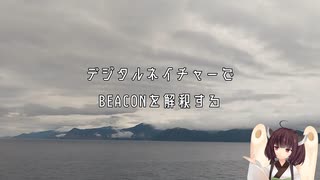 デジタルネイチャーで

BEACONを解釈する